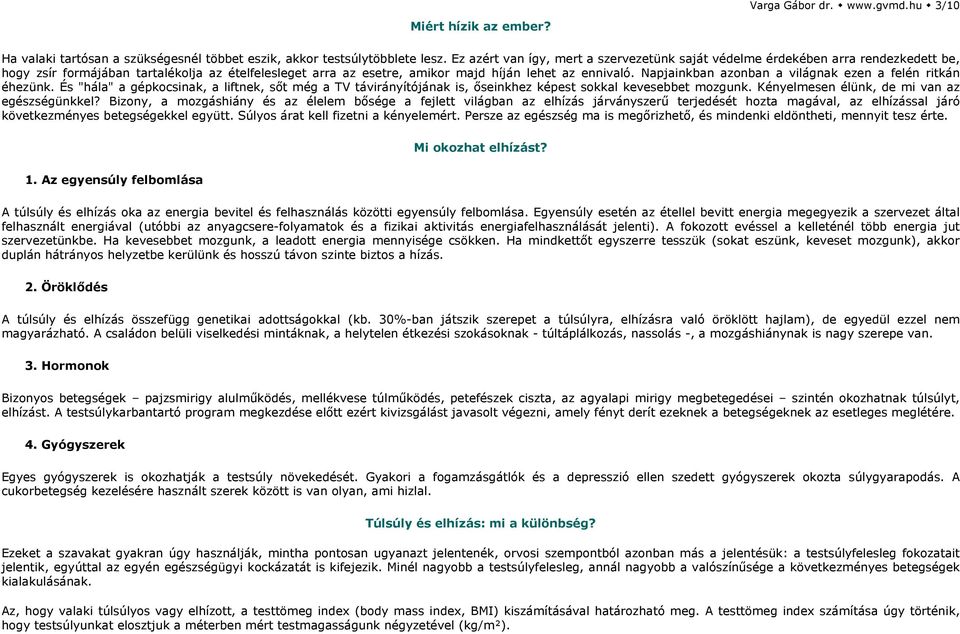 Varga Gábor dr. • www.gvmd.hu • 3/10

Miért hízik az ember?

Ha valaki tartósan a szükségesnél többet eszik, akkor testsúlytöbblete lesz. Ez azért van így, mert a szervezetünk saját védelme érdekében arra rendezkedett be, hogy zsír formájában tartalékolja az ételfelesleget arra az esetre, amikor majd híján lehet az ennivaló. Napjainkban azonban a világnak ezen a felén ritkán éhezünk. És "hála" a gépkocsinak, a liftnek, sőt még a TV távirányítójának is, őseinkhez képest sokkal kevesebbet mozgunk. Kényelmesen élünk, de mi van az egészségünkkel? Bizony, a mozgáshiány és az élelem bősége a fejlett világban az elhízás járványszerű terjedését hozta magával, az elhízással járó következményes betegségekkel együtt. Súlyos árat kell fizetni a kényelemért. Persze az egészség ma is megőrizhető, és mindenki eldöntheti, mennyit tesz érte.

Mi okozhat elhízást?

1. Az egyensúly felbomlása

A túlsúly és elhízás oka az energia bevitel és felhasználás közötti egyensúly felbomlása. Egyensúly esetén az étellel bevitt energia megegyezik a szervezet által felhasznált energiával (utóbbi az anyagcsere-folyamatok és a fizikai aktivitás energiafelhasználását jelenti). A fokozott evéssel a kelleténél több energia jut szervezetünkbe. Ha kevesebbet mozgunk, a leadott energia mennyisége csökken. Ha mindkettőt egyszerre tesszük (sokat eszünk, keveset mozgunk), akkor duplán hátrányos helyzetbe kerülünk és hosszú távon szinte biztos a hízás.

2. Öröklődés

A túlsúly és elhízás összefügg genetikai adottságokkal (kb. 30%-ban játszik szerepet a túlsúlyra, elhízásra való öröklött hajlam), de egyedül ezzel nem magyarázható. A családon belüli viselkedési mintáknak, a helytelen étkezési szokásoknak - túltáplálkozás, nassolás -, a mozgáshiánynak is nagy szerepe van.

3. Hormonok

Bizonyos betegségek – pajzsmirigy alulműködés, mellékvese túlműködés, petefészek ciszta, az agyalapi mirigy megbetegedései – szintén okozhatnak túlsúlyt, elhízást. A testsúlykarbantartó program megkezdése előtt ezért kivizsgálást javasolt végezni, amely fényt derít ezeknek a betegségeknek az esetleges meglétére.

4. Gyógyszerek

Egyes gyógyszerek is okozhatják a testsúly növekedését. Gyakori a fogamzásgátlók és a depresszió ellen szedett gyógyszerek okozta súlygyarapodás. A cukorbetegség kezelésére használt szerek között is van olyan, ami hizlal.

Túlsúly és elhízás: mi a különbség?

Ezeket a szavakat gyakran úgy használják, mintha pontosan ugyanazt jelentenék, orvosi szempontból azonban más a jelentésük: a testsúlyfelesleg fokozatait jelentik, egyúttal az egyén egészségügyi kockázatát is kifejezik. Minél nagyobb a testsúlyfelesleg, annál nagyobb a valószínűsége a következményes betegségek kialakulásának.

Az, hogy valaki túlsúlyos vagy elhízott, a testtömeg index (body mass index, BMI) kiszámításával határozható meg. A testtömeg index számítása úgy történik, hogy testsúlyunkat elosztjuk a méterben mért testmagasságunk négyzetével (kg/m$^2$).